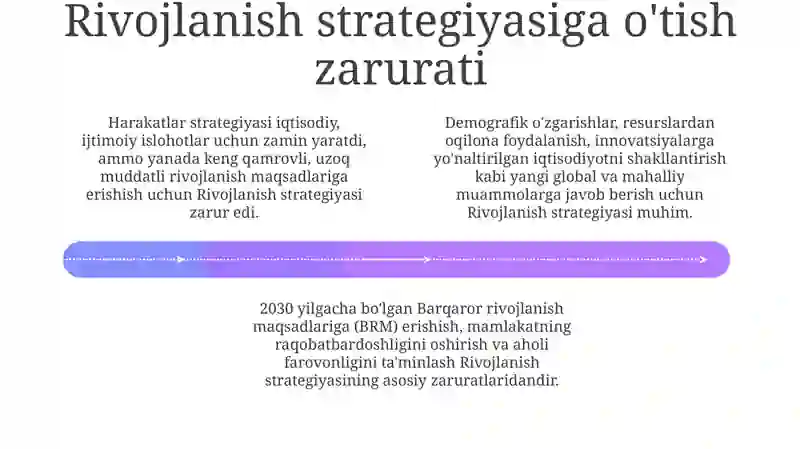 Rivojlanish strategiyasiga o'tish zarurati

Harakatlar strategiyasi iqtisodiy, ijtimoiy islohotlar uchun zamin yaratdi, ammo yanada keng qamrovli, uzoq muddatli rivojlanish maqsadlariga erishish uchun Rivojlanish strategiyasi zarur edi.

Demografik o'zgarishlar, resurslardan oqilona foydalanish, innovatsiyalarga yo'naltirilgan iqtisodiyotni shakllantirish kabi yangi global va mahalliy muammolarga javob berish uchun Rivojlanish strategiyasi muhim.

2030 yilgacha bo'lgan Barqaror rivojlanish maqsadlariga (BRM) erishish, mamlakatning raqobatbardoshligini oshirish va aholi farovonligini ta'minlash Rivojlanish strategiyasining asosiy zaruratlaridandir.